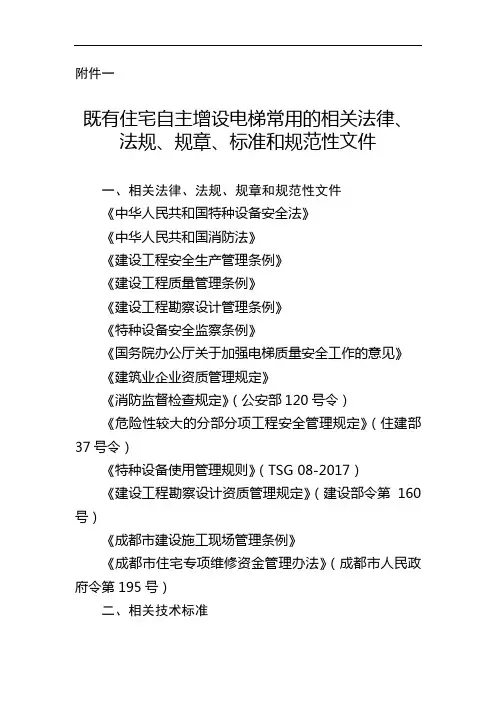 附件一

既有住宅自主增设电梯常用的相关法律、法规、规章、标准和规范性文件

一、相关法律、法规、规章和规范性文件

《中华人民共和国特种设备安全法》

《中华人民共和国消防法》

《建设工程安全生产管理条例》

《建设工程质量管理条例》

《建设工程勘察设计管理条例》

《特种设备安全监察条例》

《国务院办公厅关于加强电梯质量安全工作的意见》

《建筑业企业资质管理规定》

《消防监督检查规定》（公安部 120 号令）

《危险性较大的分部分项工程安全管理规定》（住建部 37 号令）

《特种设备使用管理规则》（TSG 08-2017）

《建设工程勘察设计资质管理规定》（建设部令第 160 号）

《成都市建设施工现场管理条例》

《成都市住宅专项维修资金管理办法》（成都市人民政府令第 195 号）

二、相关技术标准